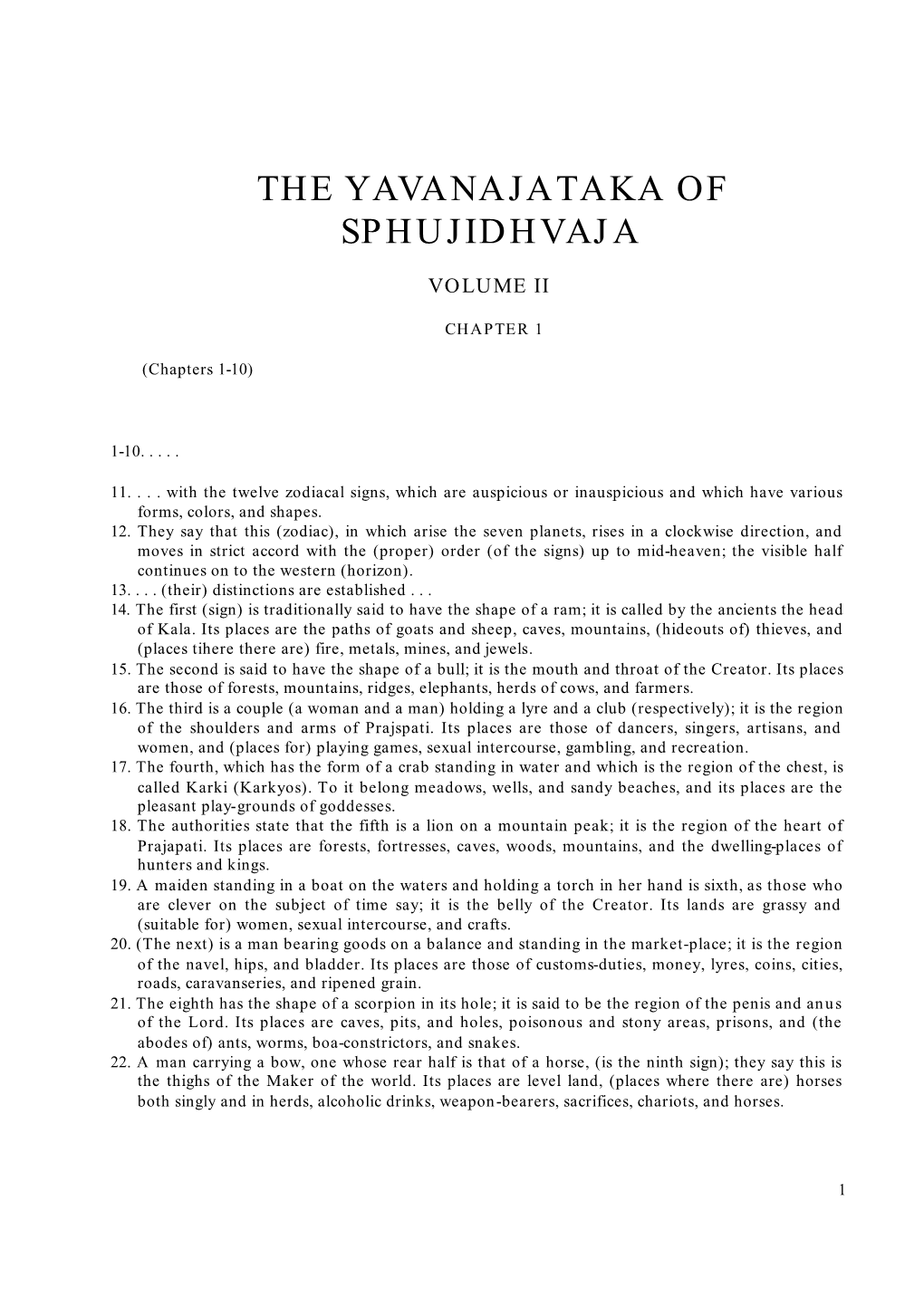 THE YAVANAJATAKA OF SPHUJIDHVAJA

VOLUME II

CHAPTER 1

(Chapters 1-10)

1-10. . . . .

11. . . . with the twelve zodiacal signs, which are auspicious or inauspicious and which have various forms, colors, and shapes.
12. They say that this (zodiac), in which arise the seven planets, rises in a clockwise direction, and moves in strict accord with the (proper) order (of the signs) up to mid-heaven; the visible half continues on to the western (horizon).
13. . . . (their) distinctions are established . . .
14. The first (sign) is traditionally said to have the shape of a ram; it is called by the ancients the head of Kala. Its places are the paths of goats and sheep, caves, mountains, (hideouts of) thieves, and (places tihere there are) fire, metals, mines, and jewels.
15. The second is said to have the shape of a bull; it is the mouth and throat of the Creator. Its places are those of forests, mountains, ridges, elephants, herds of cows, and farmers.
16. The third is a couple (a woman and a man) holding a lyre and a club (respectively); it is the region of the shoulders and arms of Prajspati. Its places are those of dancers, singers, artisans, and women, and (places for) playing games, sexual intercourse, gambling, and recreation.
17. The fourth, which has the form of a crab standing in water and which is the region of the chest, is called Karki (Karkyos). To it belong meadows, wells, and sandy beaches, and its places are the pleasant play-grounds of goddesses.
18. The authorities state that the fifth is a lion on a mountain peak; it is the region of the heart of Prajapati. Its places are forests, fortresses, caves, woods, mountains, and the dwelling-places of hunters and kings.
19. A maiden standing in a boat on the waters and holding a torch in her hand is sixth, as those who are clever on the subject of time say; it is the belly of the Creator. Its lands are grassy and (suitable for) women, sexual intercourse, and crafts.
20. (The next) is a man bearing goods on a balance and standing in the market-place; it is the region of the navel, hips, and bladder. Its places are those of customs-duties, money, lyres, coins, cities, roads, caravanseries, and ripened grain.
21. The eighth has the shape of a scorpion in its hole; it is said to be the region of the penis and anus of the Lord. Its places are caves, pits, and holes, poisonous and stony areas, prisons, and (the abodes of) ants, worms, boa-constrictors, and snakes.
22. A man carrying a bow, one whose rear half is that of a horse, (is the ninth sign); they say this is the thighs of the Maker of the world. Its places are level land, (places where there are) horses both singly and in herds, alcoholic drinks, weapon-bearers, sacrifices, chariots, and horses.

1